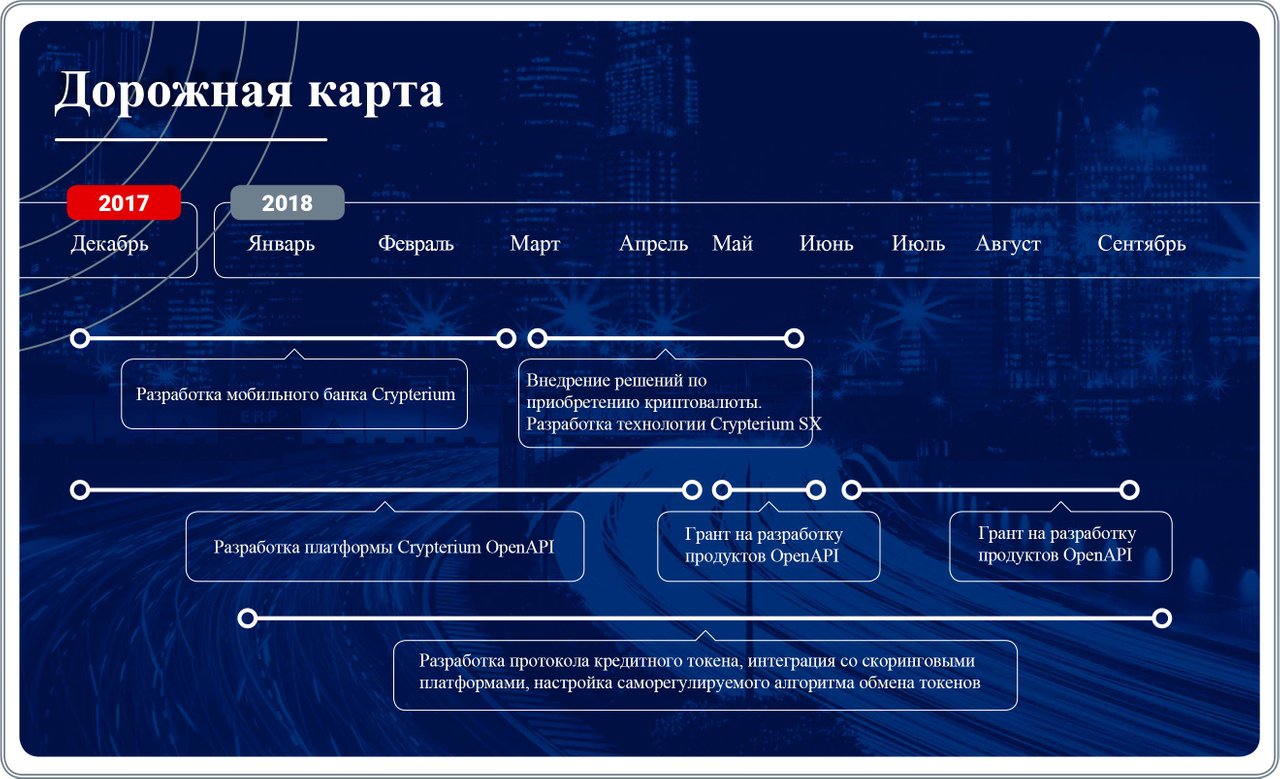 Дорожная карта

2017
Декабрь

2018
Январь Февраль Март Апрель Май Июнь Июль Август Сентябрь

Разработка мобильного банка Crypterium

Внедрение решений по приобретению криптовалюты. Разработка технологии Crypterium SX

Разработка платформы Crypterium OpenAPI

Грант на разработку продуктов OpenAPI

Грант на разработку продуктов OpenAPI

Разработка протокола кредитного токена, интеграция со скоринговыми платформами, настройка саморегулируемого алгоритма обмена токенов